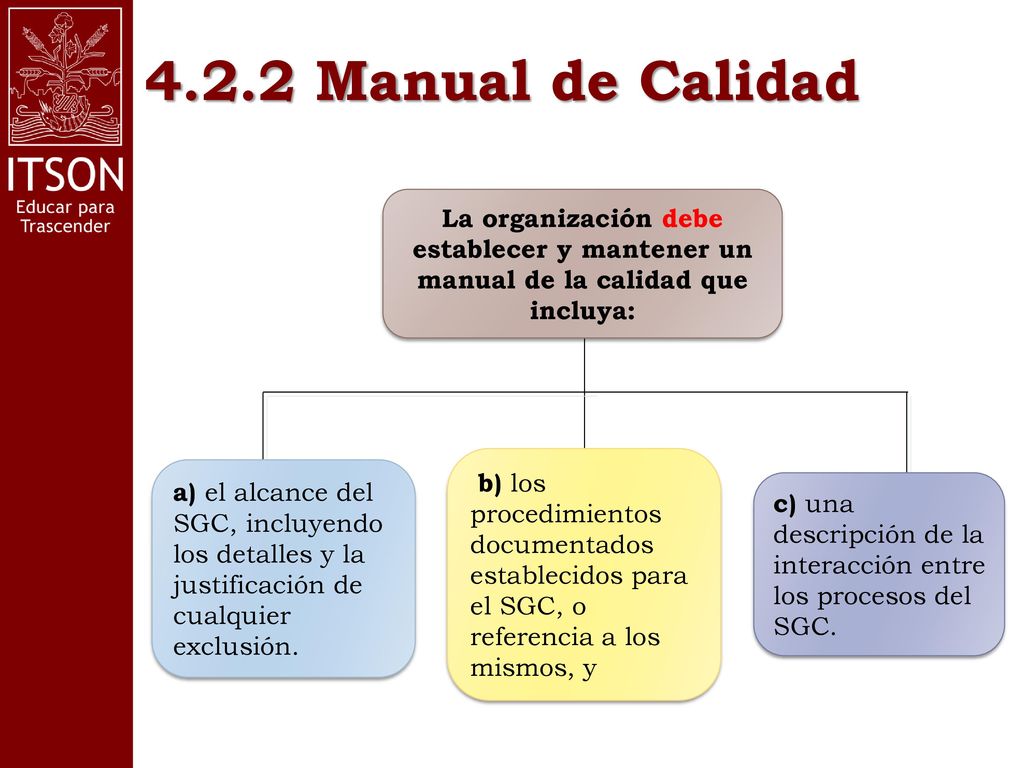 ITSON
Educar para Trascender

4.2.2 Manual de Calidad

La organización debe establecer y mantener un manual de la calidad que incluya:

a) el alcance del SGC, incluyendo los detalles y la justificación de cualquier exclusión.

b) los procedimientos documentados establecidos para el SGC, o referencia a los mismos, y

c) una descripción de la interacción entre los procesos del SGC.